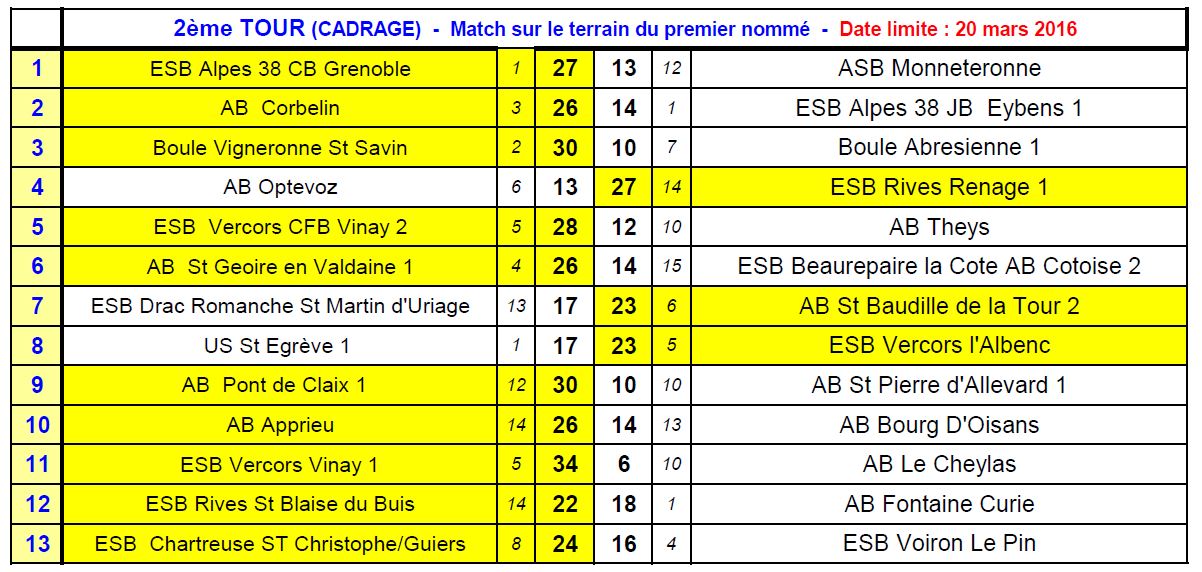 | | 2ème TOUR (CADRAGE) - Match sur le terrain du premier nommé - Date limite : 20 mars 2016 | | | | | |
|---|---|---|---|---|---|---|
| 1 | ESB Alpes 38 CB Grenoble | 1 | 27 | 13 | 12 | ASB Monneteronne |
| 2 | AB Corbelin | 3 | 26 | 14 | 1 | ESB Alpes 38 JB Eybens 1 |
| 3 | Boule Vigneronne St Savin | 2 | 30 | 10 | 7 | Boule Abresienne 1 |
| 4 | AB Optevoz | 6 | 13 | 27 | 14 | ESB Rives Renage 1 |
| 5 | ESB Vercors CFB Vinay 2 | 5 | 28 | 12 | 10 | AB Theys |
| 6 | AB St Geoire en Valdaine 1 | 4 | 26 | 14 | 15 | ESB Beaurepaire la Cote AB Cotoise 2 |
| 7 | ESB Drac Romanche St Martin d'Uriage | 13 | 17 | 23 | 6 | AB St Baudille de la Tour 2 |
| 8 | US St Egrève 1 | 1 | 17 | 23 | 5 | ESB Vercors l'Albenc |
| 9 | AB Pont de Claix 1 | 12 | 30 | 10 | 10 | AB St Pierre d'Allevard 1 |
| 10 | AB Apprieu | 14 | 26 | 14 | 13 | AB Bourg D'Oisans |
| 11 | ESB Vercors Vinay 1 | 5 | 34 | 6 | 10 | AB Le Cheylas |
| 12 | ESB Rives St Blaise du Buis | 14 | 22 | 18 | 1 | AB Fontaine Curie |
| 13 | ESB Chartreuse ST Christophe/Guiers | 8 | 24 | 16 | 4 | ESB Voiron Le Pin |